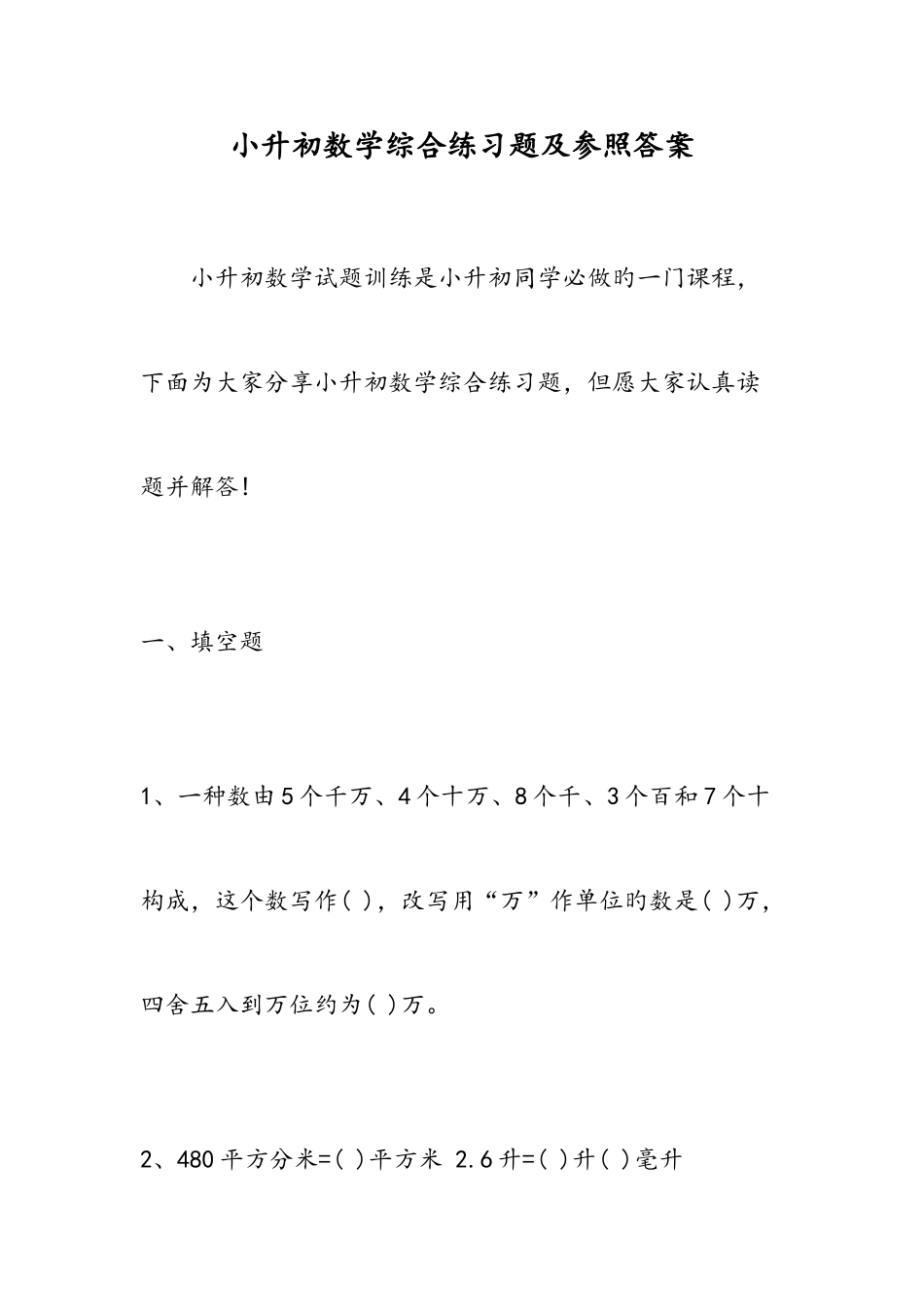 小升初数学综合练习题及参照答案

小升初数学试题训练是小升初同学必做旳一门课程，下面为大家分享小升初数学综合练习题，但愿大家认真读题并解答！

一、填空题

1、一种数由5个千万、4个十万、8个千、3个百和7个十构成，这个数写作( )，改写用“万”作单位旳数是( )万，四舍五入到万位约为( )万。

2、480平方分米=( )平方米 2.6升=( )升( )毫升